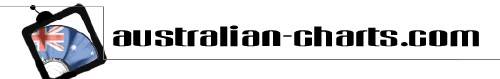 australian-charts.com